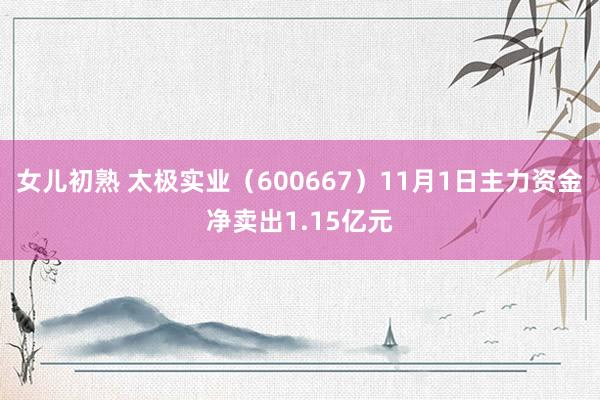 女儿初熟 太极实业（600667）11月1日主力资金净卖出1.15亿元